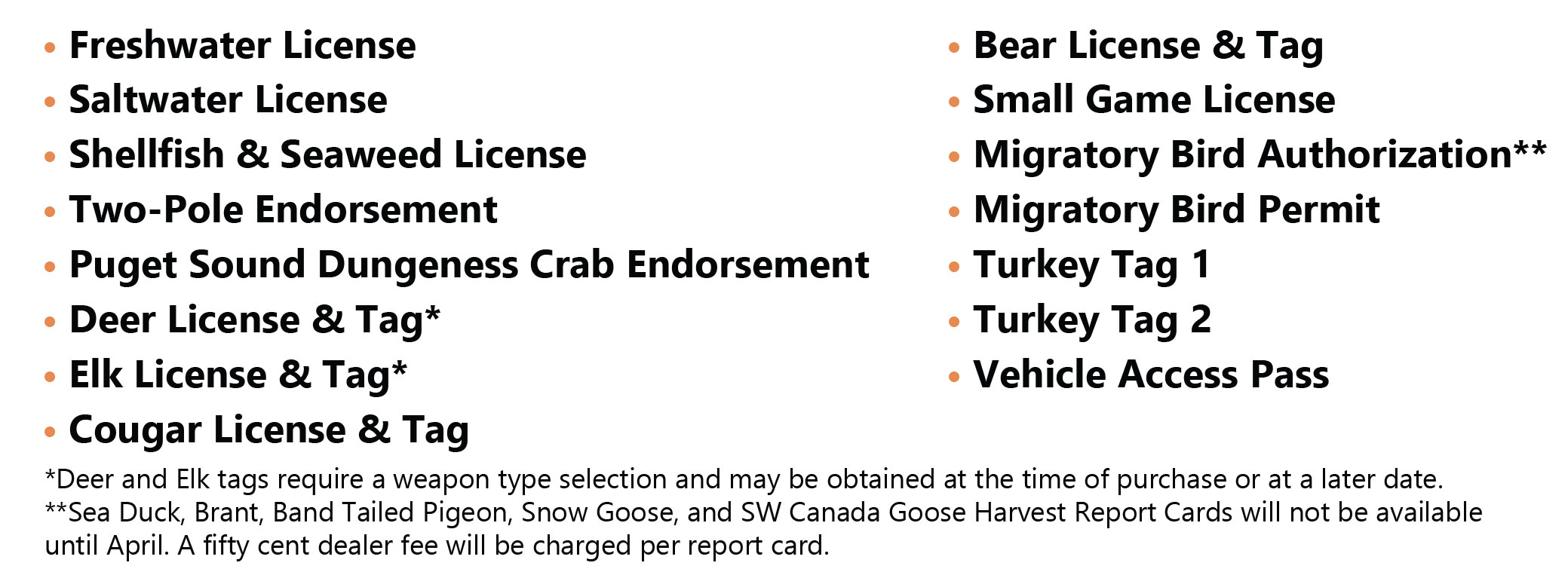 • Freshwater License
• Saltwater License
• Shellfish & Seaweed License
• Two-Pole Endorsement
• Puget Sound Dungeness Crab Endorsement
• Deer License & Tag*
• Elk License & Tag*
• Cougar License & Tag

• Bear License & Tag
• Small Game License
• Migratory Bird Authorization**
• Migratory Bird Permit
• Turkey Tag 1
• Turkey Tag 2
• Vehicle Access Pass

*Deer and Elk tags require a weapon type selection and may be obtained at the time of purchase or at a later date.
**Sea Duck, Brant, Band Tailed Pigeon, Snow Goose, and SW Canada Goose Harvest Report Cards will not be available until April. A fifty cent dealer fee will be charged per report card.